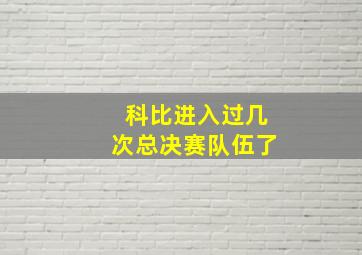 科比进入过几次总决赛队伍了